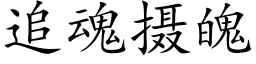 追魂摄魄